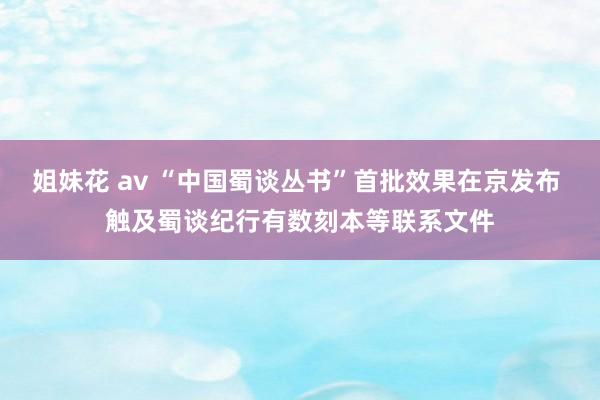 姐妹花 av “中国蜀谈丛书”首批效果在京发布 触及蜀谈纪行有数刻本等联系文件